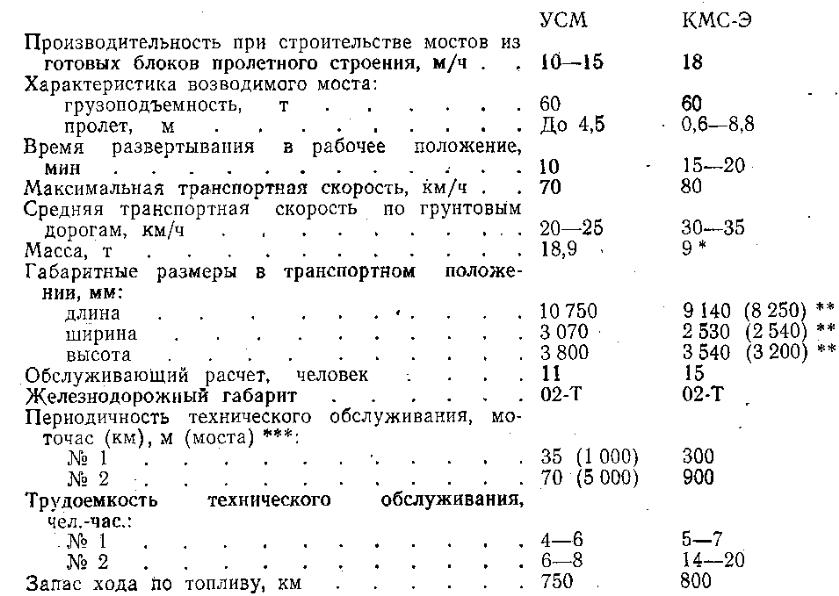 | | УСМ | КМС-Э |
|---|---|---|
| Производительность при строительстве мостов из готовых блоков пролетного строения, м/ч | 10—15 | 18 |
| Характеристика возводимого моста: | | |
| грузоподъемность, т | 60 | 60 |
| пролет, м | До 4,5 | 0,6—8,8 |
| Время развертывания в рабочее положение, мин | 10 | 15—20 |
| Максимальная транспортная скорость, км/ч | 70 | 80 |
| Средняя транспортная скорость по грунтовым дорогам, км/ч | 20—25 | 30—35 |
| Масса, т | 18,9 | 9 * |
| Габаритные размеры в транспортном положении, мм: | | |
| длина | 10 750 | 9 140 (8 250) ** |
| ширина | 3 070 | 2 530 (2 540) ** |
| высота | 3 800 | 3 540 (3 200) ** |
| Обслуживающий расчет, человек | 11 | 15 |
| Железнодорожный габарит | 02-Т | 02-Т |
| Периодичность технического обслуживания, моточас (км), м (моста) ***: | | |
| № 1 | 35 (1 000) | 300 |
| № 2 | 70 (5 000) | 900 |
| Трудоемкость технического обслуживания, чел.-час.: | | |
| № 1 | 4—6 | 5—7 |
| № 2 | 6—8 | 14—20 |
| Запас хода по топливу, км | 750 | 800 |